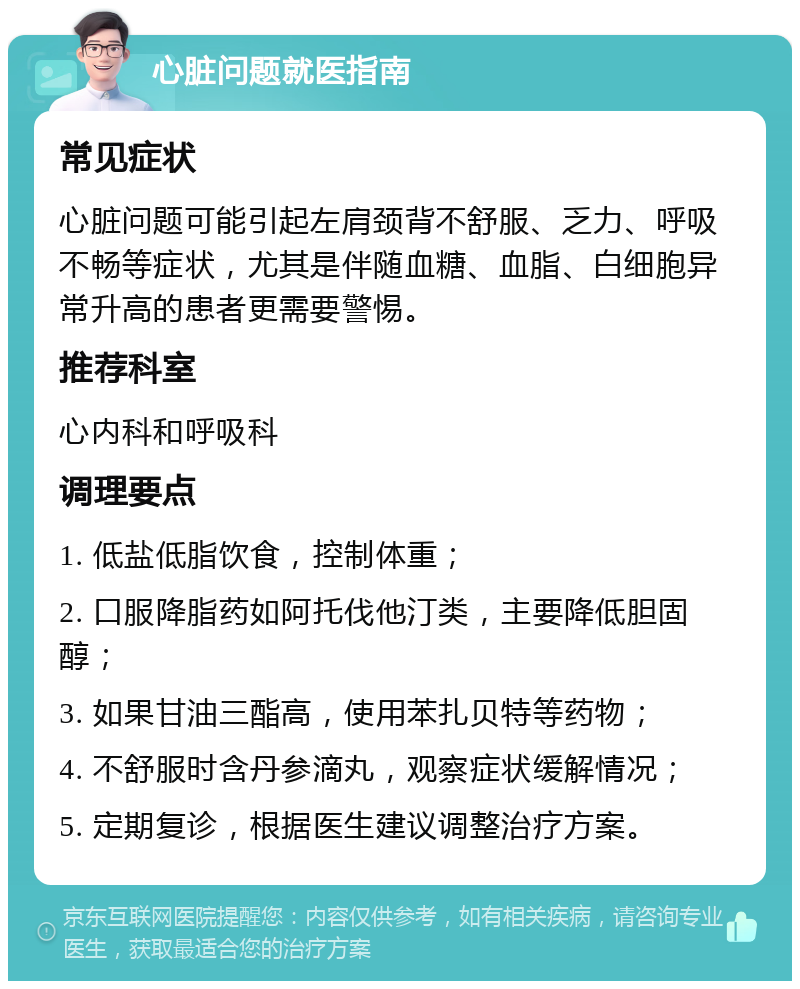 心脏问题就医指南

常见症状

心脏问题可能引起左肩颈背不舒服、乏力、呼吸不畅等症状，尤其是伴随血糖、血脂、白细胞异常升高的患者更需要警惕。

推荐科室

心内科和呼吸科

调理要点

1. 低盐低脂饮食，控制体重；

2. 口服降脂药如阿托伐他汀类，主要降低胆固醇；

3. 如果甘油三酯高，使用苯扎贝特等药物；

4. 不舒服时含丹参滴丸，观察症状缓解情况；

5. 定期复诊，根据医生建议调整治疗方案。

京东互联网医院提醒您：内容仅供参考，如有相关疾病，请咨询专业医生，获取最适合您的治疗方案